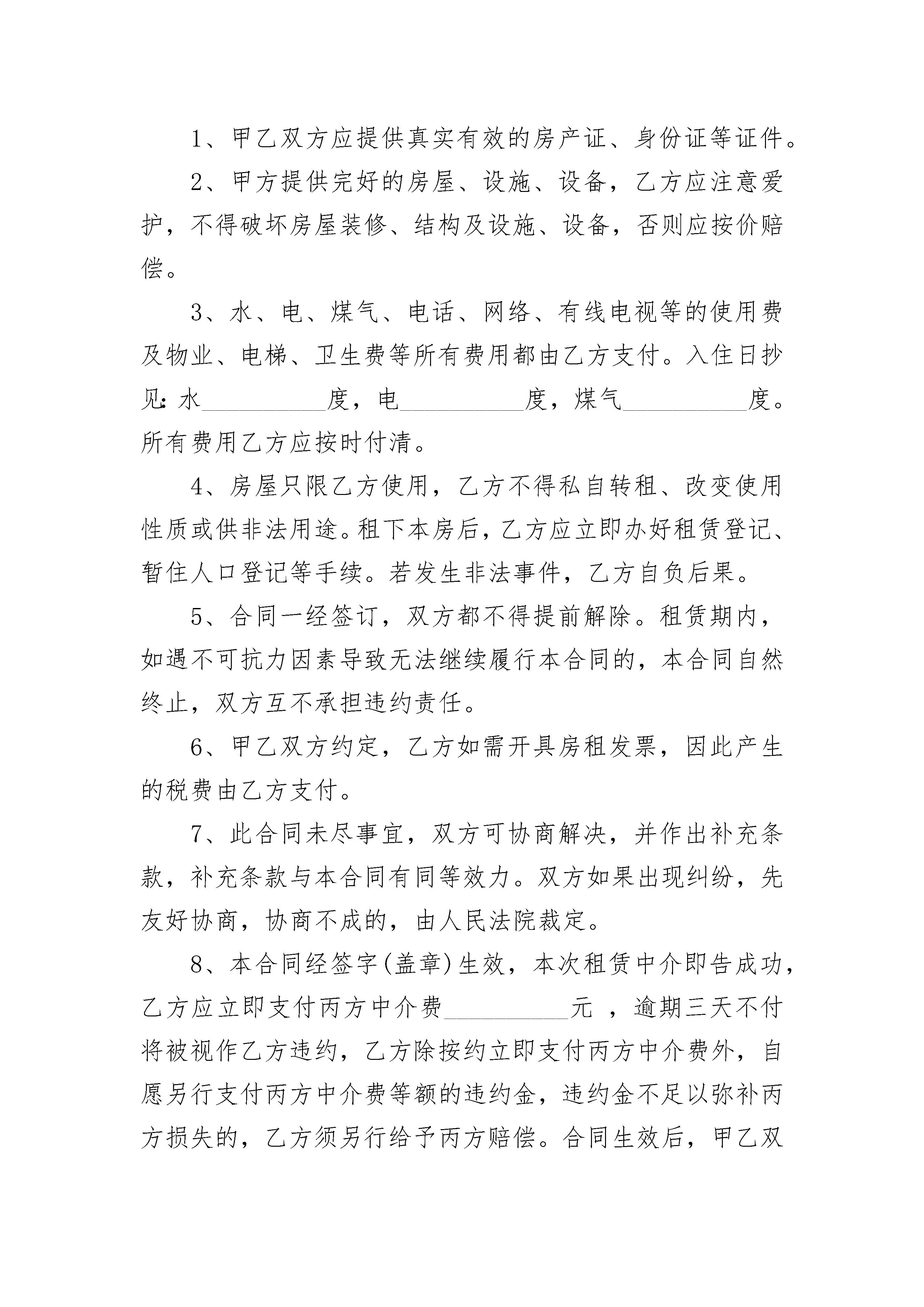 1、甲乙双方应提供真实有效的房产证、身份证等证件。

2、甲方提供完好的房屋、设施、设备，乙方应注意爱护，不得破坏房屋装修、结构及设施、设备，否则应按价赔偿。

3、水、电、煤气、电话、网络、有线电视等的使用费及物业、电梯、卫生费等所有费用都由乙方支付。入住日抄见：水__________度，电__________度，煤气__________度。所有费用乙方应按时付清。

4、房屋只限乙方使用，乙方不得私自转租、改变使用性质或供非法用途。租下本房后，乙方应立即办好租赁登记、暂住人口登记等手续。若发生非法事件，乙方自负后果。

5、合同一经签订，双方都不得提前解除。租赁期内，如遇不可抗力因素导致无法继续履行本合同的，本合同自然终止，双方互不承担违约责任。

6、甲乙双方约定，乙方如需开具房租发票，因此产生的税费由乙方支付。

7、此合同未尽事宜，双方可协商解决，并作出补充条款，补充条款与本合同有同等效力。双方如果出现纠纷，先友好协商，协商不成的，由人民法院裁定。

8、本合同经签字(盖章)生效，本次租赁中介即告成功，乙方应立即支付丙方中介费__________元 ，逾期三天不付将被视作乙方违约，乙方除按约立即支付丙方中介费外，自愿另行支付丙方中介费等额的违约金，违约金不足以弥补丙方损失的，乙方须另行给予丙方赔偿。合同生效后，甲乙双